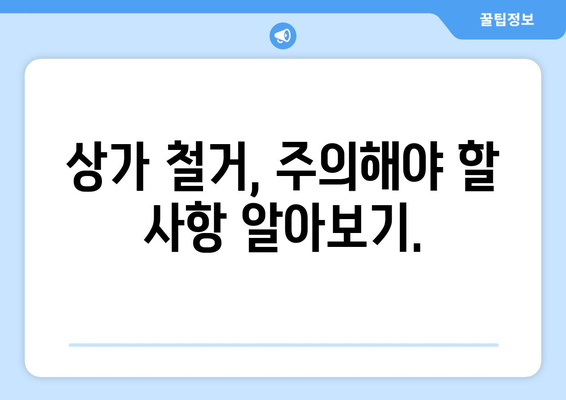 꿀팁정보

상가 철거, 주의해야 할 사항 알아보기.